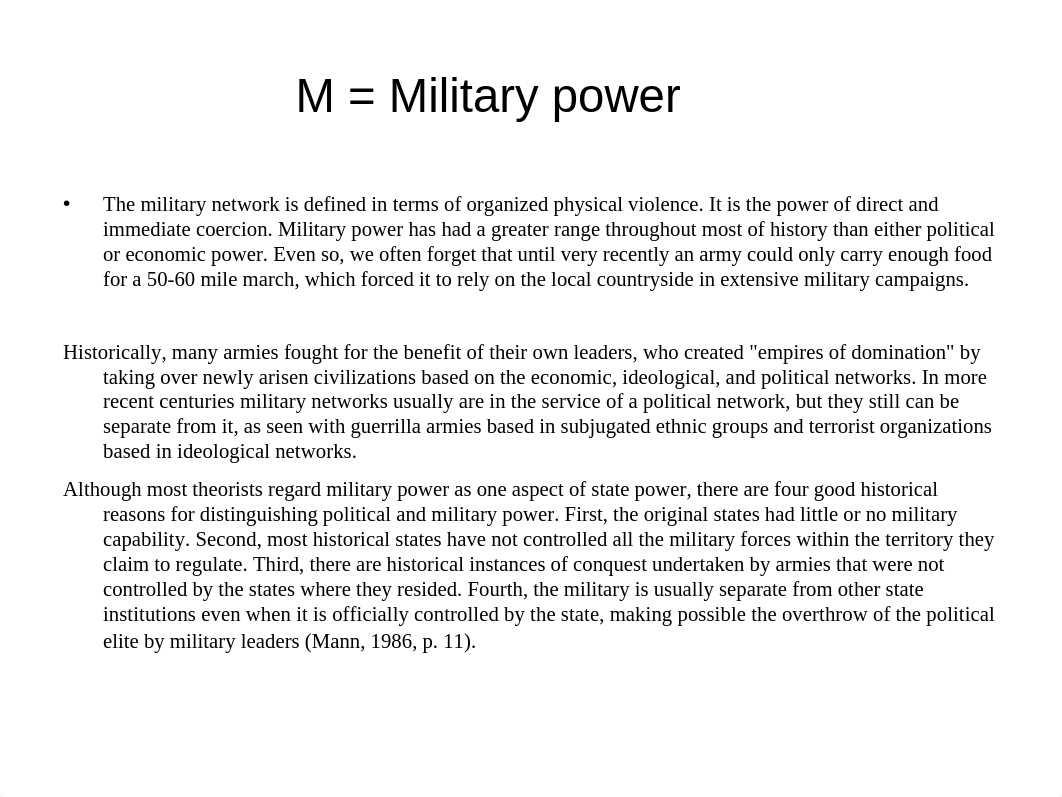 M = Military power

• The military network is defined in terms of organized physical violence. It is the power of direct and immediate coercion. Military power has had a greater range throughout most of history than either political or economic power. Even so, we often forget that until very recently an army could only carry enough food for a 50-60 mile march, which forced it to rely on the local countryside in extensive military campaigns.

Historically, many armies fought for the benefit of their own leaders, who created "empires of domination" by taking over newly arisen civilizations based on the economic, ideological, and political networks. In more recent centuries military networks usually are in the service of a political network, but they still can be separate from it, as seen with guerrilla armies based in subjugated ethnic groups and terrorist organizations based in ideological networks.

Although most theorists regard military power as one aspect of state power, there are four good historical reasons for distinguishing political and military power. First, the original states had little or no military capability. Second, most historical states have not controlled all the military forces within the territory they claim to regulate. Third, there are historical instances of conquest undertaken by armies that were not controlled by the states where they resided. Fourth, the military is usually separate from other state institutions even when it is officially controlled by the state, making possible the overthrow of the political elite by military leaders (Mann, 1986, p. 11).